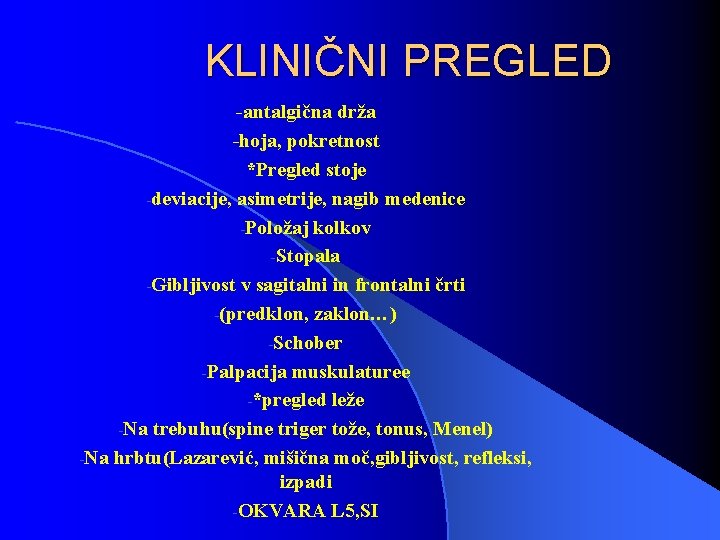 KLINIČNI PREGLED

-antalgična drža

-hoja, pokretnost

*Pregled stoje

-deviacije, asimetrije, nagib medenice

-Položaj kolkov

-Stopala

-Gibljivost v sagitalni in frontalni črti

-(predklon, zaklon…)

-Schober

-Palpacija muskulaturee

-*pregled leže

-Na trebuhu(spine triger tože, tonus, Menel)

-Na hrbtu(Lazarević, mišična moč,gibljivost, refleksi, izpadi

-OKVARA L5,SI